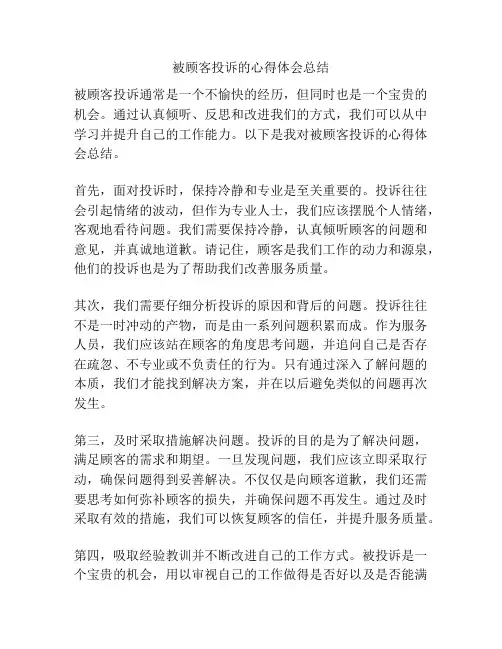 被顾客投诉的心得体会总结

被顾客投诉通常是一个不愉快的经历，但同时也是一个宝贵的机会。通过认真倾听、反思和改进我们的方式，我们可以从中学习并提升自己的工作能力。以下是我对被顾客投诉的心得体会总结。

首先，面对投诉时，保持冷静和专业是至关重要的。投诉往往会引起情绪的波动，但作为专业人士，我们应该摆脱个人情绪，客观地看待问题。我们需要保持冷静，认真倾听顾客的问题和意见，并真诚地道歉。请记住，顾客是我们工作的动力和源泉，他们的投诉也是为了帮助我们改善服务质量。

其次，我们需要仔细分析投诉的原因和背后的问题。投诉往往不是一时冲动的产物，而是由一系列问题积累而成。作为服务人员，我们应该站在顾客的角度思考问题，并追问自己是否存在疏忽、不专业或不负责任的行为。只有通过深入了解问题的本质，我们才能找到解决方案，并在以后避免类似的问题再次发生。

第三，及时采取措施解决问题。投诉的目的是为了解决问题，满足顾客的需求和期望。一旦发现问题，我们应该立即采取行动，确保问题得到妥善解决。不仅仅是向顾客道歉，我们还需要思考如何弥补顾客的损失，并确保问题不再发生。通过及时采取有效的措施，我们可以恢复顾客的信任，并提升服务质量。

第四，吸取经验教训并不断改进自己的工作方式。被投诉是一个宝贵的机会，用以审视自己的工作做得是否好以及是否能满